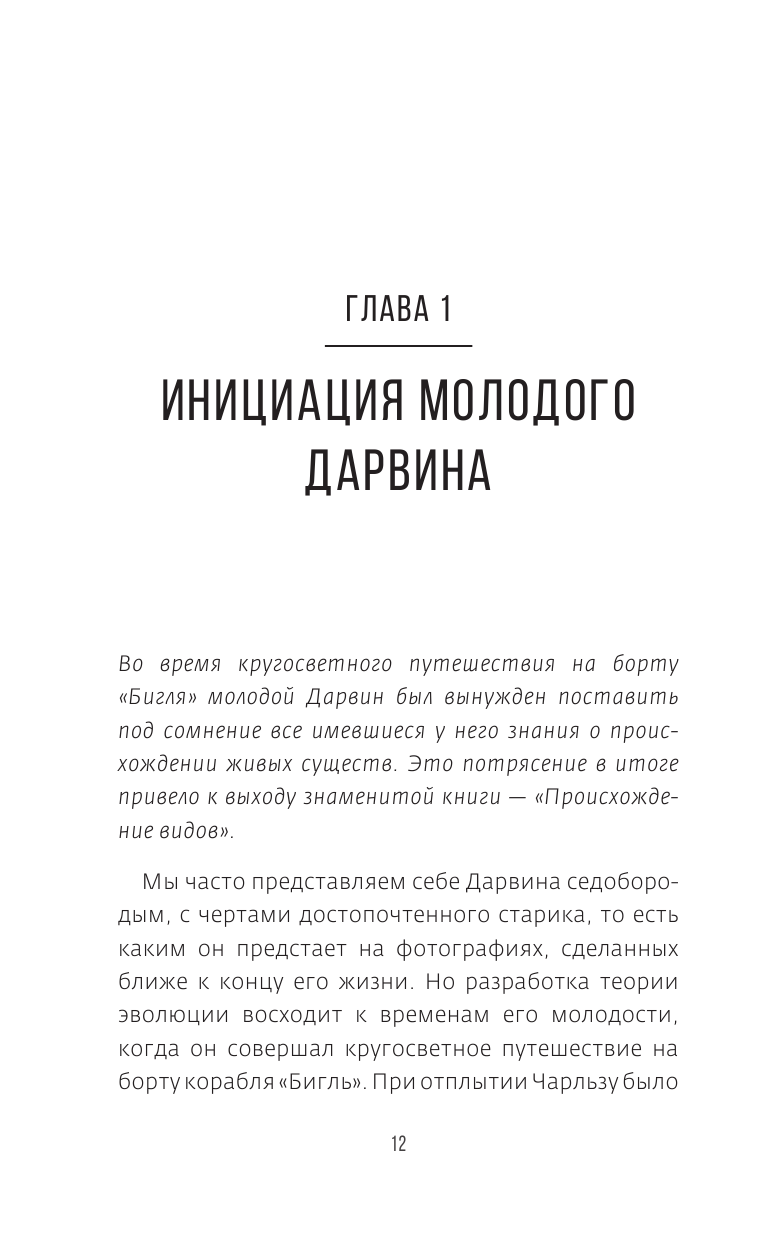 ГЛАВА 1

ИНИЦИАЦИЯ МОЛОДОГО ДАРВИНА

Во время кругосветного путешествия на борту «Бигля» молодой Дарвин был вынужден поставить под сомнение все имевшиеся у него знания о происхождении живых существ. Это потрясение в итоге привело к выходу знаменитой книги — «Происхождение видов».

Мы часто представляем себе Дарвина седобородым, с чертами достопочтенного старика, то есть каким он предстает на фотографиях, сделанных ближе к концу его жизни. Но разработка теории эволюции восходит к временам его молодости, когда он совершал кругосветное путешествие на борту корабля «Бигль». При отплытии Чарльзу было

12